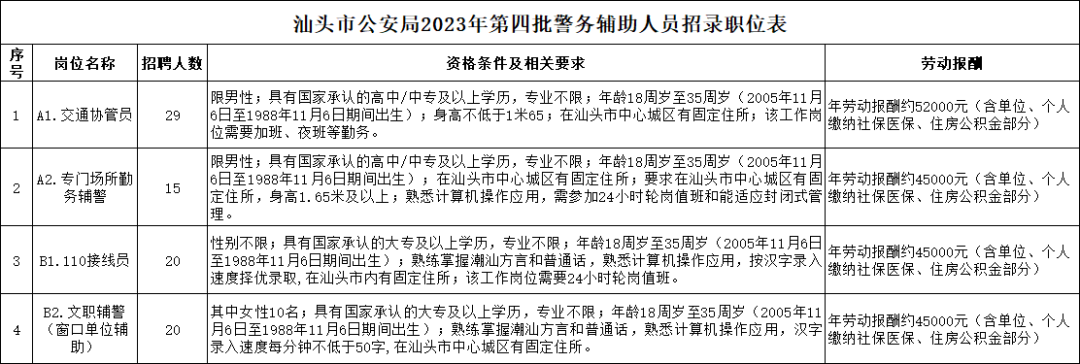 汕头市公安局2023年第四批警务辅助人员招录职位表

| 序号 | 岗位名称 | 招聘人数 | 资格条件及相关要求 | 劳动报酬 |
|---|---|---|---|---|
| 1 | A1.交通协管员 | 29 | 限男性；具有国家承认的高中/中专及以上学历，专业不限；年龄18周岁至35周岁（2005年11月6日至1988年11月6日期间出生）；身高不低于1米65；在汕头市中心城区有固定住所；该工作岗位需要加班、夜班等勤务。 | 年劳动报酬约52000元（含单位、个人缴纳社保医保、住房公积金部分） |
| 2 | A2.专门场所勤务辅警 | 15 | 限男性；具有国家承认的高中/中专及以上学历，专业不限；年龄18周岁至35周岁（2005年11月6日至1988年11月6日期间出生）；在汕头市中心城区有固定住所；要求在汕头市中心城区有固定住所，身高1.65米及以上；熟悉计算机操作应用，需参加24小时轮岗值班和能适应封闭式管理。 | 年劳动报酬约45000元（含单位、个人缴纳社保医保、住房公积金部分） |
| 3 | B1.110接线员 | 20 | 性别不限；具有国家承认的大专及以上学历，专业不限；年龄18周岁至35周岁（2005年11月6日至1988年11月6日期间出生）；熟练掌握潮汕方言和普通话，熟悉计算机操作应用，按汉字录入速度择优录取，在汕头市内有固定住所；该工作岗位需要24小时轮岗值班。 | 年劳动报酬约45000元（含单位、个人缴纳社保医保、住房公积金部分） |
| 4 | B2.文职辅警（窗口单位辅助） | 20 | 其中女性10名；具有国家承认的大专及以上学历，专业不限；年龄18周岁至35周岁（2005年11月6日至1988年11月6日期间出生）；熟练掌握潮汕方言和普通话，熟悉计算机操作应用，汉字录入速度每分钟不低于50字，在汕头市中心城区有固定住所。 | 年劳动报酬约45000元（含单位、个人缴纳社保医保、住房公积金部分） |